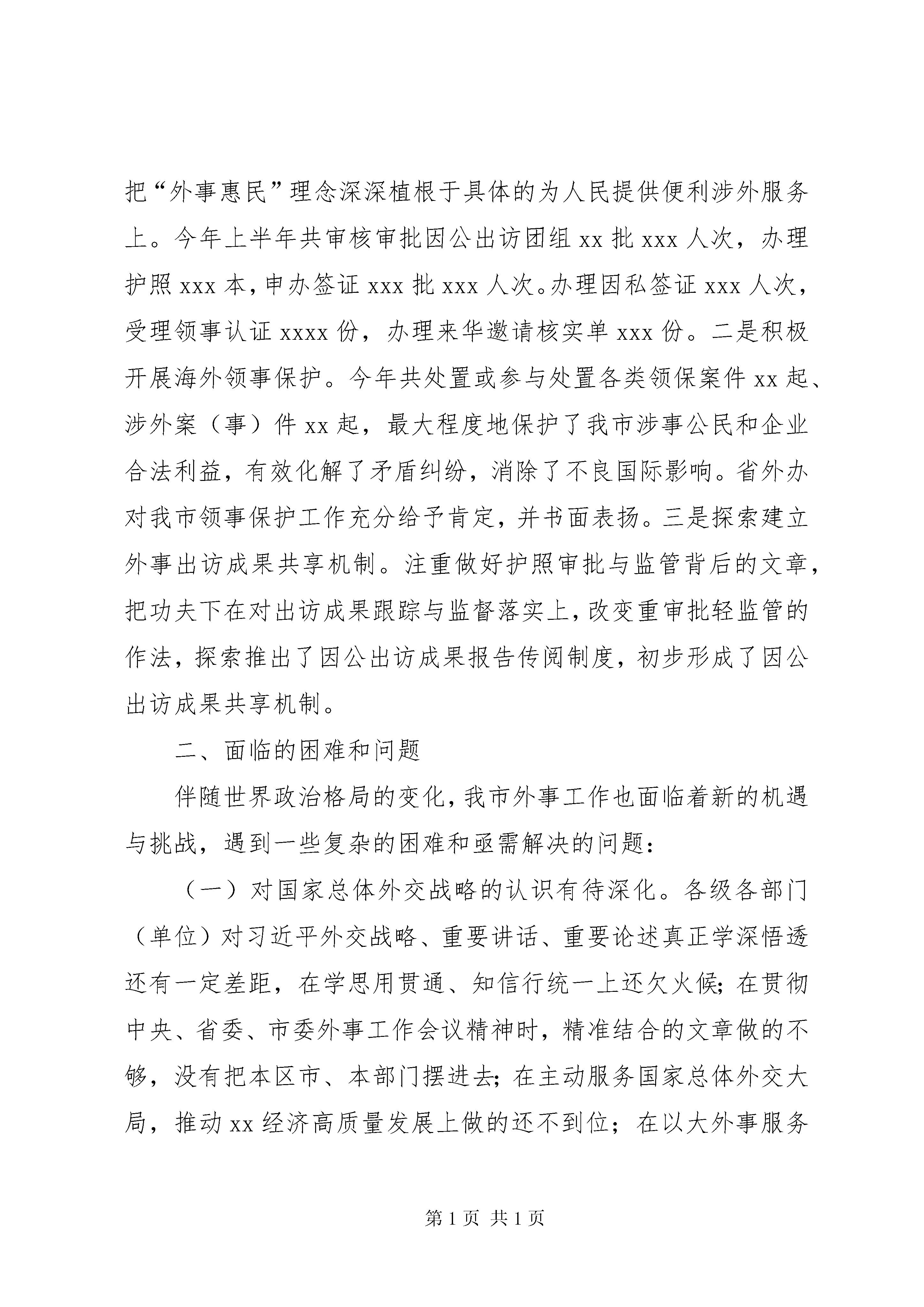 把“外事惠民”理念深深植根于具体的为人民提供便利涉外服务上。今年上半年共审核审批因公出访团组 xx 批 xxx 人次，办理护照 xxx 本，申办签证 xxx 批 xxx 人次。办理因私签证 xxx 人次，受理领事认证 xxxx 份，办理来华邀请核实单 xxx 份。二是积极开展海外领事保护。今年共处置或参与处置各类领保案件 xx 起、涉外案（事）件 xx 起，最大程度地保护了我市涉事公民和企业合法利益，有效化解了矛盾纠纷，消除了不良国际影响。省外办对我市领事保护工作充分给予肯定，并书面表扬。三是探索建立外事出访成果共享机制。注重做好护照审批与监管背后的文章，把功夫下在对出访成果跟踪与监督落实上，改变重审批轻监管的作法，探索推出了因公出访成果报告传阅制度，初步形成了因公出访成果共享机制。

二、面临的困难和问题

伴随世界政治格局的变化，我市外事工作也面临着新的机遇与挑战，遇到一些复杂的困难和亟需解决的问题：

（一）对国家总体外交战略的认识有待深化。各级各部门（单位）对习近平外交战略、重要讲话、重要论述真正学深悟透还有一定差距，在学思用贯通、知信行统一上还欠火候；在贯彻中央、省委、市委外事工作会议精神时，精准结合的文章做的不够，没有把本区市、本部门摆进去；在主动服务国家总体外交大局，推动 xx 经济高质量发展上做的还不到位；在以大外事服务

第 1 页 共 1 页